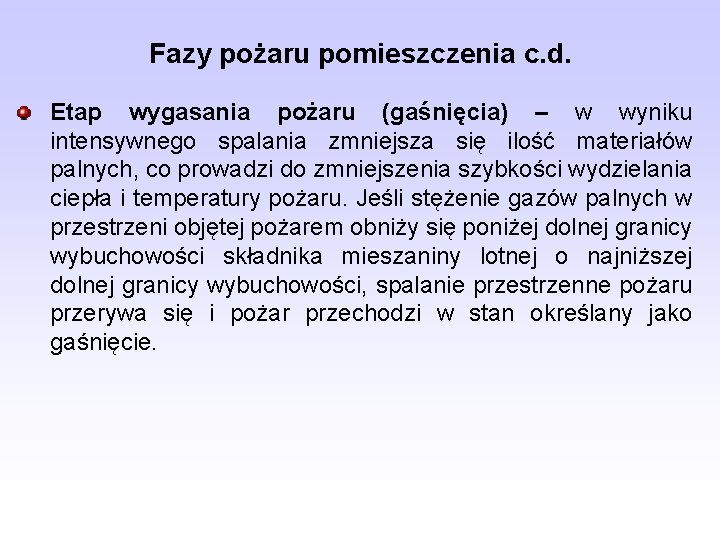 Fazy pożaru pomieszczenia c.d.

Etap wygasania pożaru (gaśnięcia) – w wyniku intensywnego spalania zmniejsza się ilość materiałów palnych, co prowadzi do zmniejszenia szybkości wydzielania ciepła i temperatury pożaru. Jeśli stężenie gazów palnych w przestrzeni objętej pożarem obniży się poniżej dolnej granicy wybuchowości składnika mieszaniny lotnej o najniższej dolnej granicy wybuchowości, spalanie przestrzenne pożaru przerywa się i pożar przechodzi w stan określany jako gaśnięcie.